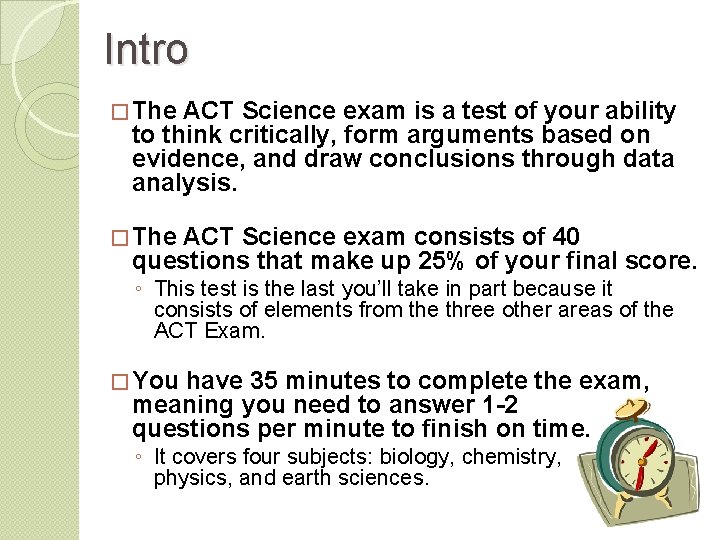 Intro

□ The ACT Science exam is a test of your ability to think critically, form arguments based on evidence, and draw conclusions through data analysis.

□ The ACT Science exam consists of 40 questions that make up 25% of your final score.
◦ This test is the last you'll take in part because it consists of elements from the three other areas of the ACT Exam.

□ You have 35 minutes to complete the exam, meaning you need to answer 1-2 questions per minute to finish on time.
◦ It covers four subjects: biology, chemistry, physics, and earth sciences.